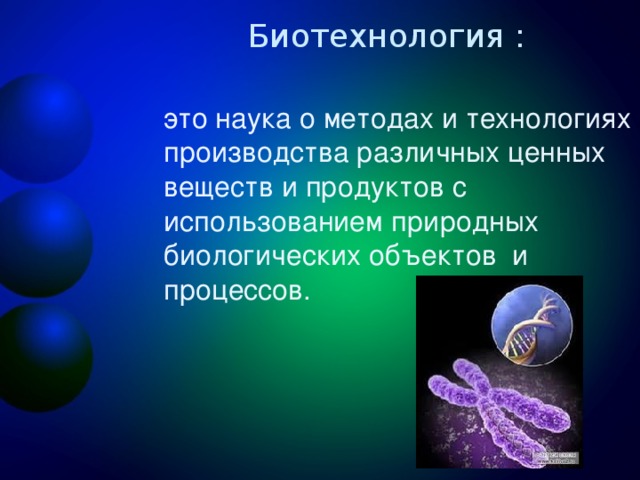 Биотехнология :

это наука о методах и технологиях производства различных ценных веществ и продуктов с использованием природных биологических объектов и процессов.